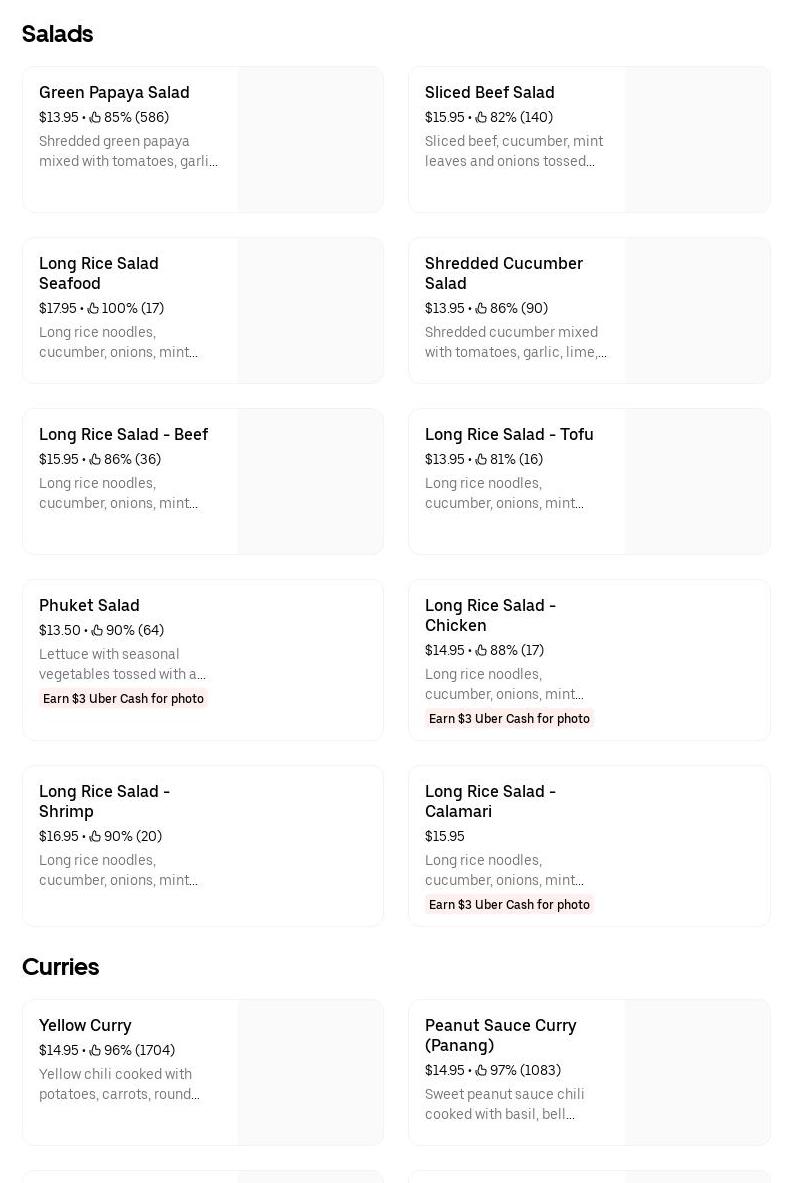 Salads

Green Papaya Salad
$13.95 • 85% (586)
Shredded green papaya mixed with tomatoes, garli...

Sliced Beef Salad
$15.95 • 82% (140)
Sliced beef, cucumber, mint leaves and onions tossed...

Long Rice Salad Seafood
$17.95 • 100% (17)
Long rice noodles, cucumber, onions, mint...

Shredded Cucumber Salad
$13.95 • 86% (90)
Shredded cucumber mixed with tomatoes, garlic, lime,...

Long Rice Salad - Beef
$15.95 • 86% (36)
Long rice noodles, cucumber, onions, mint...

Long Rice Salad - Tofu
$13.95 • 81% (16)
Long rice noodles, cucumber, onions, mint...

Phuket Salad
$13.50 • 90% (64)
Lettuce with seasonal vegetables tossed with a...
Earn $3 Uber Cash for photo

Long Rice Salad - Chicken
$14.95 • 88% (17)
Long rice noodles, cucumber, onions, mint...
Earn $3 Uber Cash for photo

Long Rice Salad - Shrimp
$16.95 • 90% (20)
Long rice noodles, cucumber, onions, mint...

Long Rice Salad - Calamari
$15.95
Long rice noodles, cucumber, onions, mint...
Earn $3 Uber Cash for photo

Curries

Yellow Curry
$14.95 • 96% (1704)
Yellow chili cooked with potatoes, carrots, round...

Peanut Sauce Curry (Panang)
$14.95 • 97% (1083)
Sweet peanut sauce chili cooked with basil, bell...